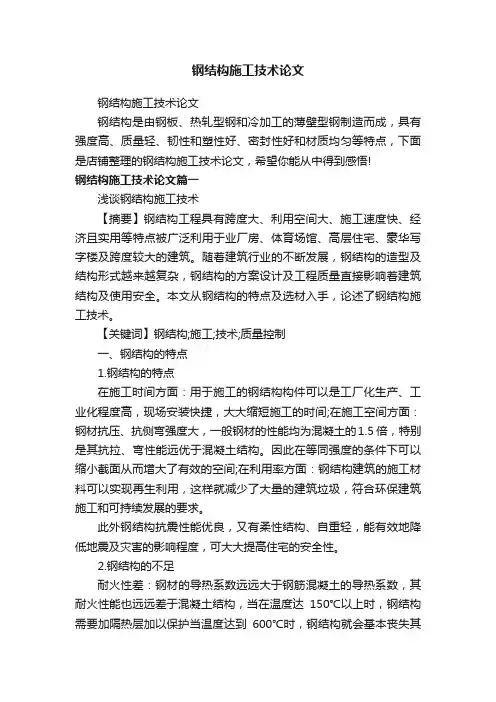 钢结构施工技术论文

钢结构施工技术论文

钢结构是由钢板、热轧型钢和冷加工的薄壁型钢制造而成，具有强度高、质量轻、韧性和塑性好、密封性好和材质均匀等特点，下面是店铺整理的钢结构施工技术论文，希望你能从中得到感悟!

钢结构施工技术论文篇一

浅谈钢结构施工技术

【摘要】钢结构工程具有跨度大、利用空间大、施工速度快、经济且实用等特点被广泛利用于业厂房、体育场馆、高层住宅、豪华写字楼及跨度较大的建筑。随着建筑行业的不断发展，钢结构的造型及结构形式越来越复杂，钢结构的方案设计及工程质量直接影响着建筑结构及使用安全。本文从钢结构的特点及选材入手，论述了钢结构施工技术。

【关键词】钢结构;施工;技术;质量控制

一、钢结构的特点

1.钢结构的特点

在施工时间方面：用于施工的钢结构构件可以是工厂化生产、工业化程度高，现场安装快捷，大大缩短施工的时间;在施工空间方面：钢材抗压、抗侧弯强度大，一般钢材的性能均为混凝土的1.5倍，特别是其抗拉、弯性能远优于混凝土结构。因此在等同强度的条件下可以缩小截面从而增大了有效的空间;在利用率方面：钢结构建筑的施工材料可以实现再生利用，这样就减少了大量的建筑垃圾，符合环保建筑施工和可持续发展的要求。

此外钢结构抗震性能优良，又有柔性结构、自重轻，能有效地降低地震及灾害的影响程度，可大大提高住宅的安全性。

2.钢结构的不足

耐火性差：钢材的导热系数远远大于钢筋混凝土的导热系数，其耐火性能也远远差于混凝土结构，当在温度达 150℃以上时，钢结构需要加隔热层加以保护当温度达到 600℃时，钢结构就会基本丧失其